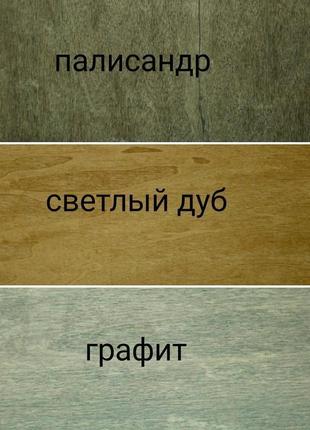 палисандр

светлый дуб

графит